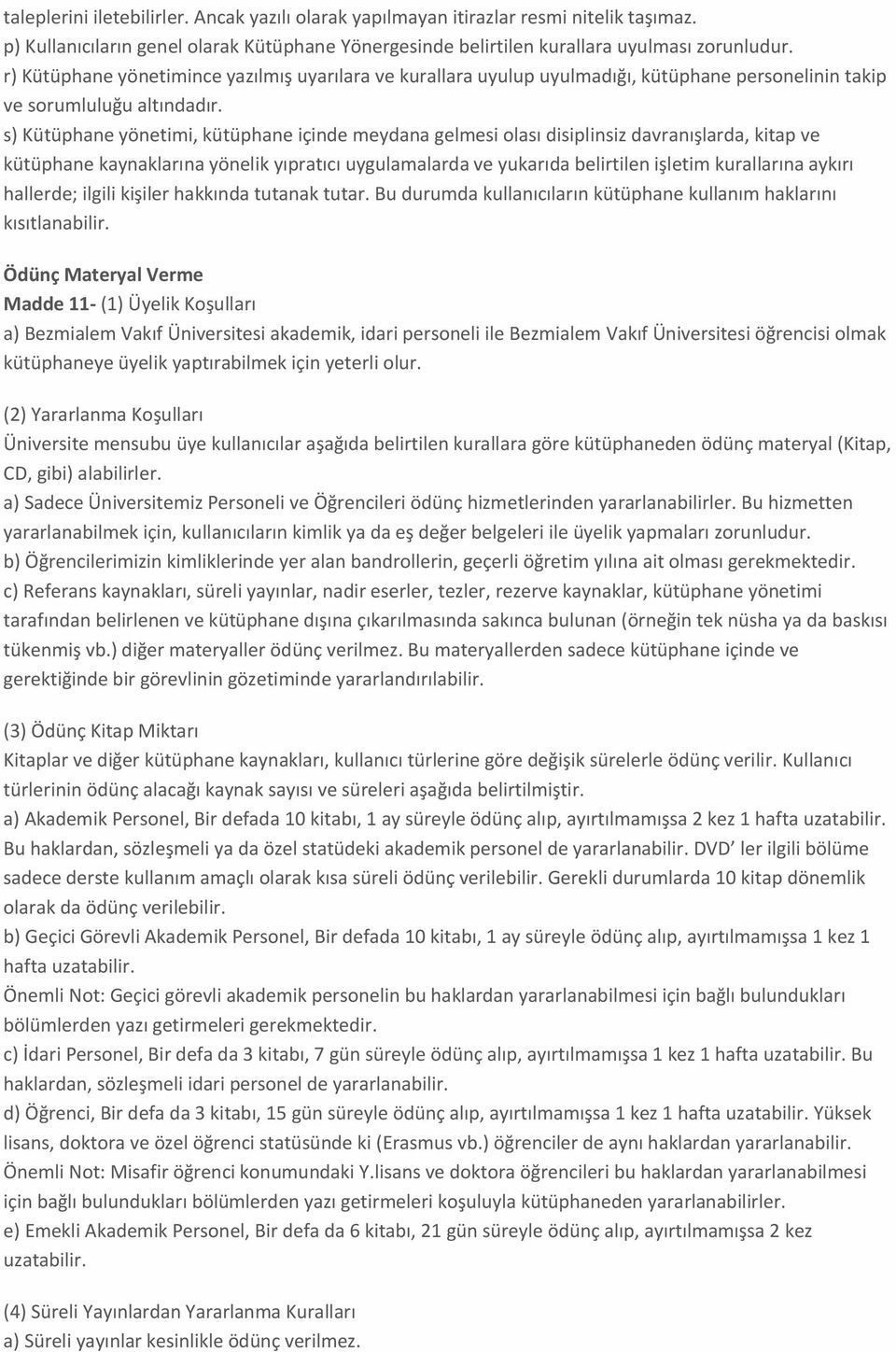 taleplerini iletebilirler. Ancak yazılı olarak yapılmayan itirazlar resmi nitelik taşımaz.
p) Kullanıcıların genel olarak Kütüphane Yönergesinde belirtilen kurallara uyulması zorunludur.
r) Kütüphane yönetimince yazılmış uyarılara ve kurallara uyulup uyulmadığı, kütüphane personelinin takip ve sorumluluğu altındadır.
s) Kütüphane yönetimi, kütüphane içinde meydana gelmesi olası disiplinsiz davranışlarda, kitap ve kütüphane kaynaklarına yönelik yıpratıcı uygulamalarda ve yukarıda belirtilen işletim kurallarına aykırı hallerde; ilgili kişiler hakkında tutanak tutar. Bu durumda kullanıcıların kütüphane kullanım haklarını kısıtlanabilir.

Ödünç Materyal Verme
Madde 11- (1) Üyelik Koşulları
a) Bezmialem Vakıf Üniversitesi akademik, idari personeli ile Bezmialem Vakıf Üniversitesi öğrencisi olmak kütüphaneye üyelik yaptırabilmek için yeterli olur.

(2) Yararlanma Koşulları
Üniversite mensubu üye kullanıcılar aşağıda belirtilen kurallara göre kütüphaneden ödünç materyal (Kitap, CD, gibi) alabilirler.
a) Sadece Üniversitemiz Personeli ve Öğrencileri ödünç hizmetlerinden yararlanabilirler. Bu hizmetten yararlanabilmek için, kullanıcıların kimlik ya da eş değer belgeleri ile üyelik yapmaları zorunludur.
b) Öğrencilerimizin kimliklerinde yer alan bandrollerin, geçerli öğretim yılına ait olması gerekmektedir.
c) Referans kaynakları, süreli yayınlar, nadir eserler, tezler, rezerve kaynaklar, kütüphane yönetimi tarafından belirlenen ve kütüphane dışına çıkarılmasında sakınca bulunan (örneğin tek nüsha ya da baskısı tükenmiş vb.) diğer materyaller ödünç verilmez. Bu materyallerden sadece kütüphane içinde ve gerektiğinde bir görevlinin gözetiminde yararlandırılabilir.

(3) Ödünç Kitap Miktarı
Kitaplar ve diğer kütüphane kaynakları, kullanıcı türlerine göre değişik sürelerle ödünç verilir. Kullanıcı türlerinin ödünç alacağı kaynak sayısı ve süreleri aşağıda belirtilmiştir.
a) Akademik Personel, Bir defada 10 kitabı, 1 ay süreyle ödünç alıp, ayırtılmamışsa 2 kez 1 hafta uzatabilir. Bu haklardan, sözleşmeli ya da özel statüdeki akademik personel de yararlanabilir. DVD’ ler ilgili bölüme sadece derste kullanım amaçlı olarak kısa süreli ödünç verilebilir. Gerekli durumlarda 10 kitap dönemlik olarak da ödünç verilebilir.
b) Geçici Görevli Akademik Personel, Bir defada 10 kitabı, 1 ay süreyle ödünç alıp, ayırtılmamışsa 1 kez 1 hafta uzatabilir.
Önemli Not: Geçici görevli akademik personelin bu haklardan yararlanabilmesi için bağlı bulundukları bölümlerden yazı getirmeleri gerekmektedir.
c) İdari Personel, Bir defa da 3 kitabı, 7 gün süreyle ödünç alıp, ayırtılmamışsa 1 kez 1 hafta uzatabilir. Bu haklardan, sözleşmeli idari personel de yararlanabilir.
d) Öğrenci, Bir defa da 3 kitabı, 15 gün süreyle ödünç alıp, ayırtılmamışsa 1 kez 1 hafta uzatabilir. Yüksek lisans, doktora ve özel öğrenci statüsünde ki (Erasmus vb.) öğrenciler de aynı haklardan yararlanabilir.
Önemli Not: Misafir öğrenci konumundaki Y.lisans ve doktora öğrencileri bu haklardan yararlanabilmesi için bağlı bulundukları bölümlerden yazı getirmeleri koşuluyla kütüphaneden yararlanabilirler.
e) Emekli Akademik Personel, Bir defa da 6 kitabı, 21 gün süreyle ödünç alıp, ayırtılmamışsa 2 kez uzatabilir.

(4) Süreli Yayınlardan Yararlanma Kuralları
a) Süreli yayınlar kesinlikle ödünç verilmez.